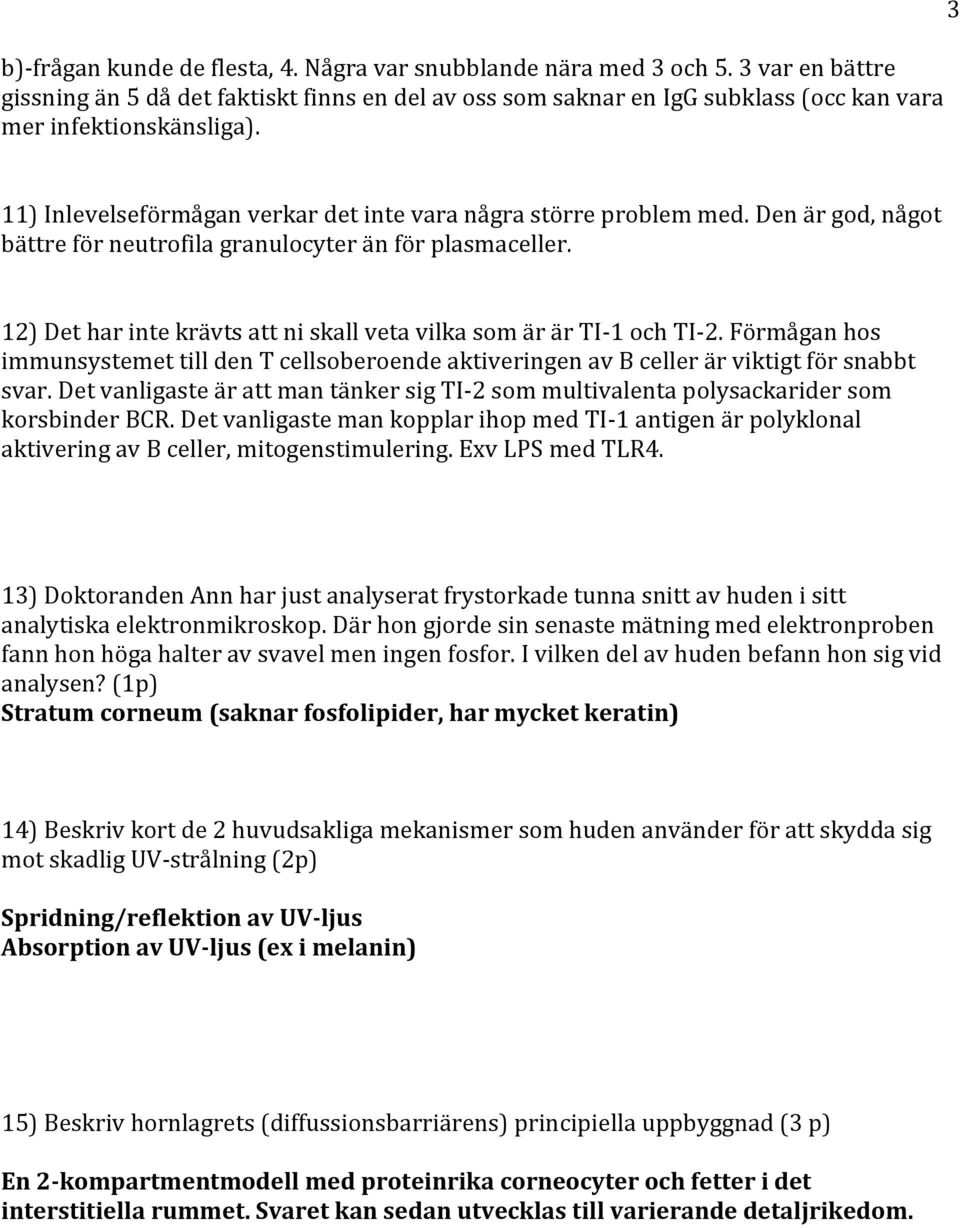 3

b)-frågan kunde de flesta, 4. Några var snubblande nära med 3 och 5. 3 var en bättre gissning än 5 då det faktiskt finns en del av oss som saknar en IgG subklass (occ kan vara mer infektionskänsliga).

11) Inlevelseförmågan verkar det inte vara några större problem med. Den är god, något bättre för neutrofila granulocyter än för plasmaceller.

12) Det har inte krävts att ni skall veta vilka som är är TI-1 och TI-2. Förmågan hos immunsystemet till den T cellsoberoende aktiveringen av B celler är viktigt för snabbt svar. Det vanligaste är att man tänker sig TI-2 som multivalenta polysackarider som korsbinder BCR. Det vanligaste man kopplar ihop med TI-1 antigen är polyklonal aktivering av B celler, mitogenstimulering. Exv LPS med TLR4.

13) Doktoranden Ann har just analyserat frystorkade tunna snitt av huden i sitt analytiska elektronmikroskop. Där hon gjorde sin senaste mätning med elektronproben fann hon höga halter av svavel men ingen fosfor. I vilken del av huden befann hon sig vid analysen? (1p)
Stratum corneum (saknar fosfolipider, har mycket keratin)

14) Beskriv kort de 2 huvudsakliga mekanismer som huden använder för att skydda sig mot skadlig UV-strålning (2p)

Spridning/reflektion av UV-ljus
Absorption av UV-ljus (ex i melanin)

15) Beskriv hornlagrets (diffussionsbarriärens) principiella uppbyggnad (3 p)

En 2-kompartmentmodell med proteinrika corneocyter och fetter i det interstitiella rummet. Svaret kan sedan utvecklas till varierande detaljrikedom.